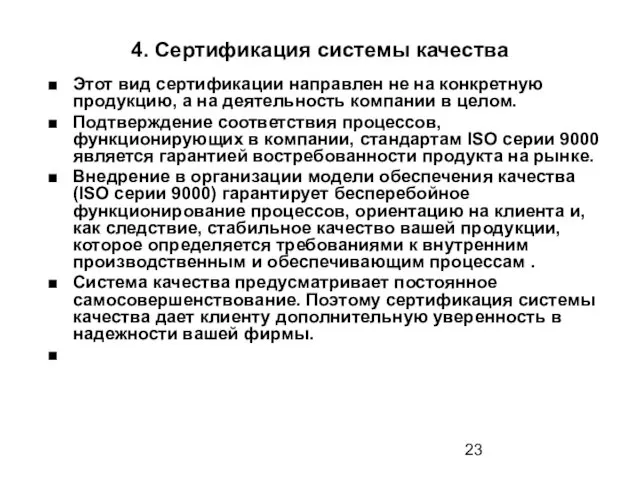 4. Сертификация системы качества

■ Этот вид сертификации направлен не на конкретную продукцию, а на деятельность компании в целом.

■ Подтверждение соответствия процессов, функционирующих в компании, стандартам ISO серии 9000 является гарантией востребованности продукта на рынке.

■ Внедрение в организации модели обеспечения качества (ISO серии 9000) гарантирует бесперебойное функционирование процессов, ориентацию на клиента и, как следствие, стабильное качество вашей продукции, которое определяется требованиями к внутренним производственным и обеспечивающим процессам .

■ Система качества предусматривает постоянное самосовершенствование. Поэтому сертификация системы качества дает клиенту дополнительную уверенность в надежности вашей фирмы.

■

23